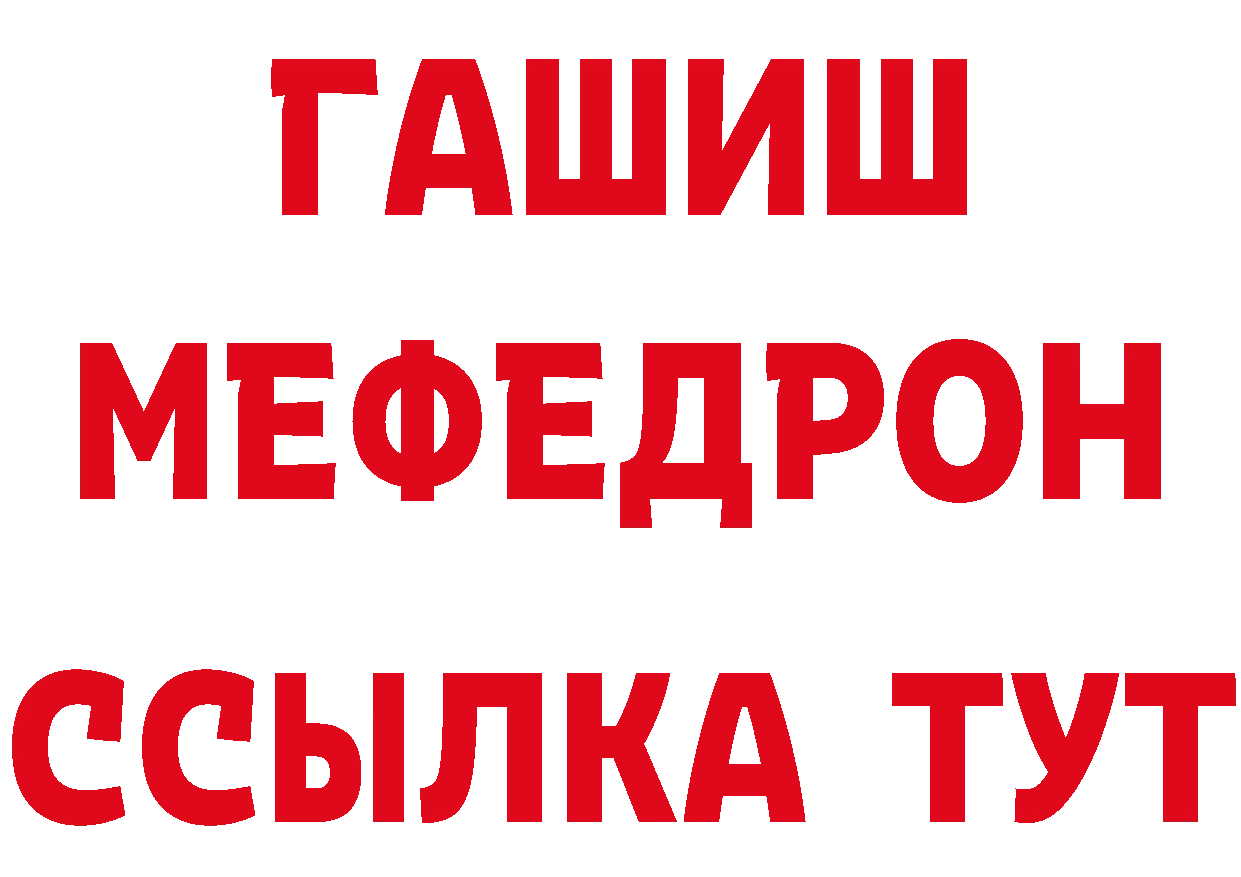 ГАШИШ
МЕФЕДРОН
ССЫЛКА ТУТ